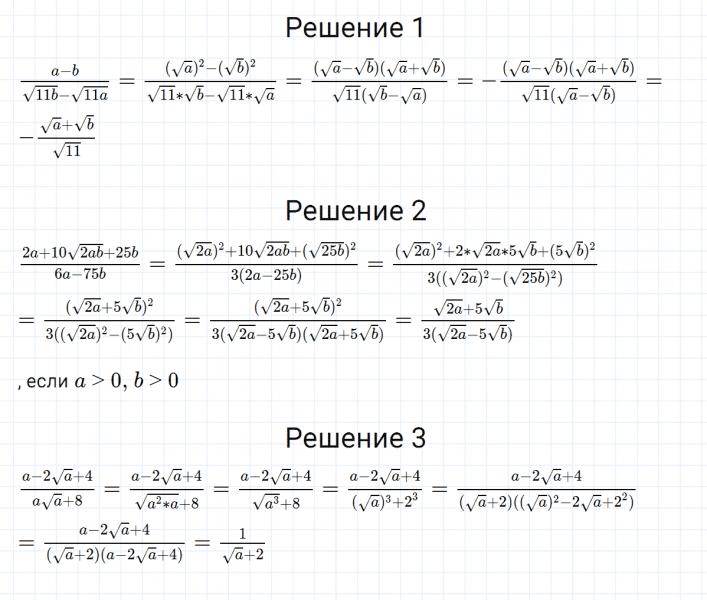 Решение 1

$\frac{a-b}{\sqrt{11b}-\sqrt{11a}} = \frac{(\sqrt{a})^2-(\sqrt{b})^2}{\sqrt{11}*\sqrt{b}-\sqrt{11}*\sqrt{a}} = \frac{(\sqrt{a}-\sqrt{b})(\sqrt{a}+\sqrt{b})}{\sqrt{11}(\sqrt{b}-\sqrt{a})} = -\frac{(\sqrt{a}-\sqrt{b})(\sqrt{a}+\sqrt{b})}{\sqrt{11}(\sqrt{a}-\sqrt{b})} = -\frac{\sqrt{a}+\sqrt{b}}{\sqrt{11}}$

Решение 2

$\frac{2a+10\sqrt{2ab}+25b}{6a-75b} = \frac{(\sqrt{2a})^2+10\sqrt{2ab}+(\sqrt{25b})^2}{3(2a-25b)} = \frac{(\sqrt{2a})^2+2*\sqrt{2a}*5\sqrt{b}+(5\sqrt{b})^2}{3((\sqrt{2a})^2-(\sqrt{25b})^2)}$

$= \frac{(\sqrt{2a}+5\sqrt{b})^2}{3((\sqrt{2a})^2-(5\sqrt{b})^2)} = \frac{(\sqrt{2a}+5\sqrt{b})^2}{3(\sqrt{2a}-5\sqrt{b})(\sqrt{2a}+5\sqrt{b})} = \frac{\sqrt{2a}+5\sqrt{b}}{3(\sqrt{2a}-5\sqrt{b})}$

, если $a > 0$, $b > 0$

Решение 3

$\frac{a-2\sqrt{a}+4}{a\sqrt{a}+8} = \frac{a-2\sqrt{a}+4}{\sqrt{a^2*a}+8} = \frac{a-2\sqrt{a}+4}{\sqrt{a^3}+8} = \frac{a-2\sqrt{a}+4}{(\sqrt{a})^3+2^3} = \frac{a-2\sqrt{a}+4}{(\sqrt{a}+2)((\sqrt{a})^2-2\sqrt{a}+2^2)}$

$= \frac{a-2\sqrt{a}+4}{(\sqrt{a}+2)(a-2\sqrt{a}+4)} = \frac{1}{\sqrt{a}+2}$